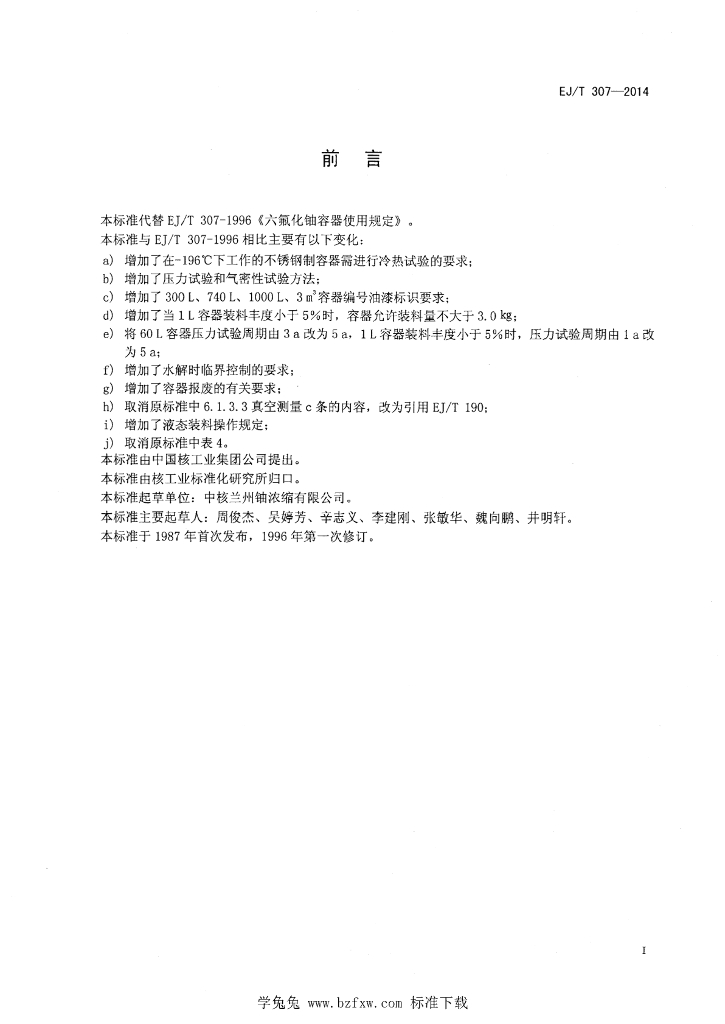 EJ/T 307—2014

前　言

本标准代替 EJ/T 307-1996《六氟化铀容器使用规定》。
本标准与 EJ/T 307-1996 相比主要有以下变化：
a) 增加了在-196℃下工作的不锈钢制容器需进行冷热试验的要求；
b) 增加了压力试验和气密性试验方法；
c) 增加了 300 L、740 L、1000 L、3 $m^3$容器编号油漆标识要求；
d) 增加了当 1 L 容器装料丰度小于 5%时，容器允许装料量不大于 3.0 kg；
e) 将 60 L 容器压力试验周期由 3 a 改为 5 a，1 L 容器装料丰度小于 5%时，压力试验周期由 1 a 改为 5 a；
f) 增加了水解时临界控制的要求；
g) 增加了容器报废的有关要求；
h) 取消原标准中 6.1.3.3 真空测量 c 条的内容，改为引用 EJ/T 190；
i) 增加了液态装料操作规定；
j) 取消原标准中表 4。
本标准由中国核工业集团公司提出。
本标准由核工业标准化研究所归口。
本标准起草单位：中核兰州铀浓缩有限公司。
本标准主要起草人：周俊杰、吴婷芳、辛志义、李建刚、张敏华、魏向鹏、井明轩。
本标准于 1987 年首次发布，1996 年第一次修订。

I

学兔兔 www.bzfxw.com 标准下载